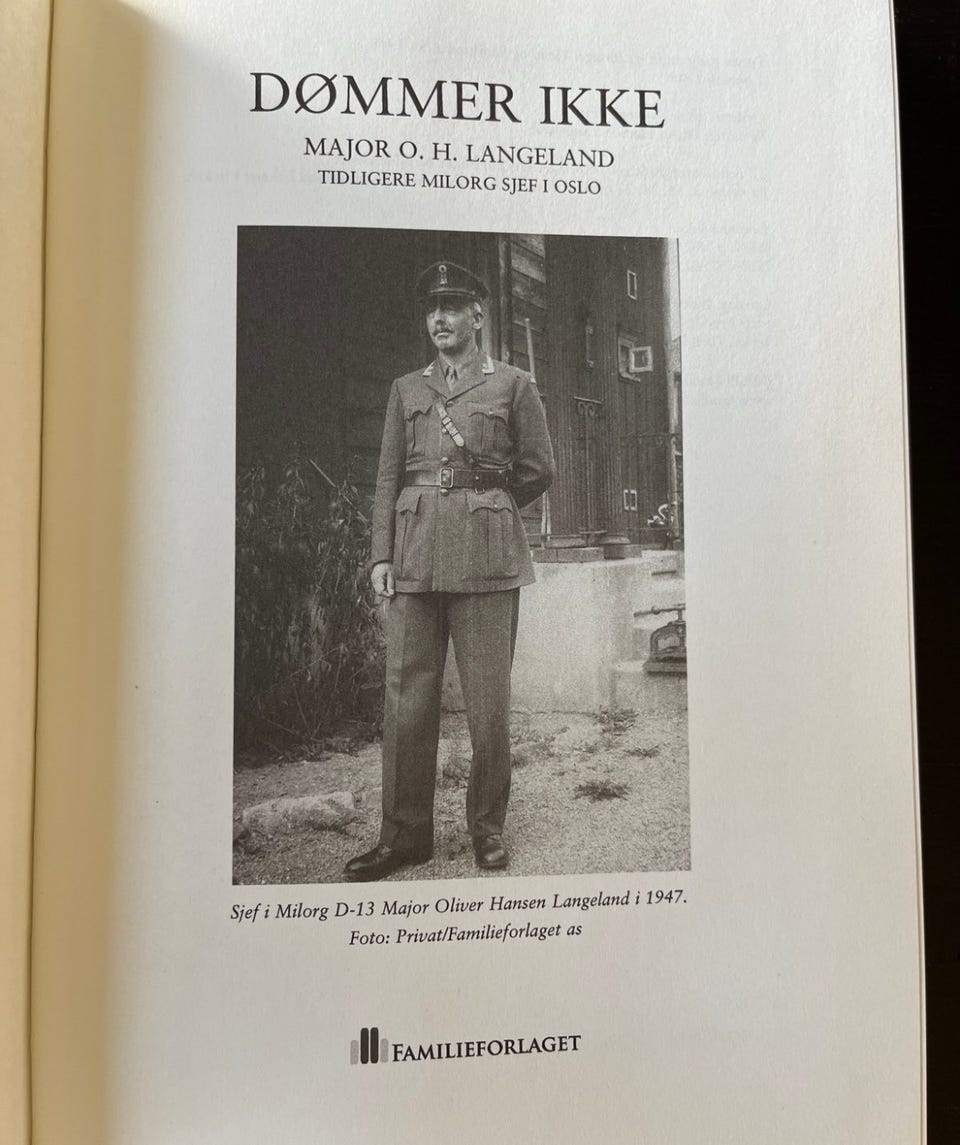 DØMMER IKKE

MAJOR O. H. LANGELAND
TIDLIGERE MILORG SJEF I OSLO

Sjef i Milorg D-13 Major Oliver Hansen Langeland i 1947.
Foto: Privat/Familieforlaget as

FAMILIEFORLAGET